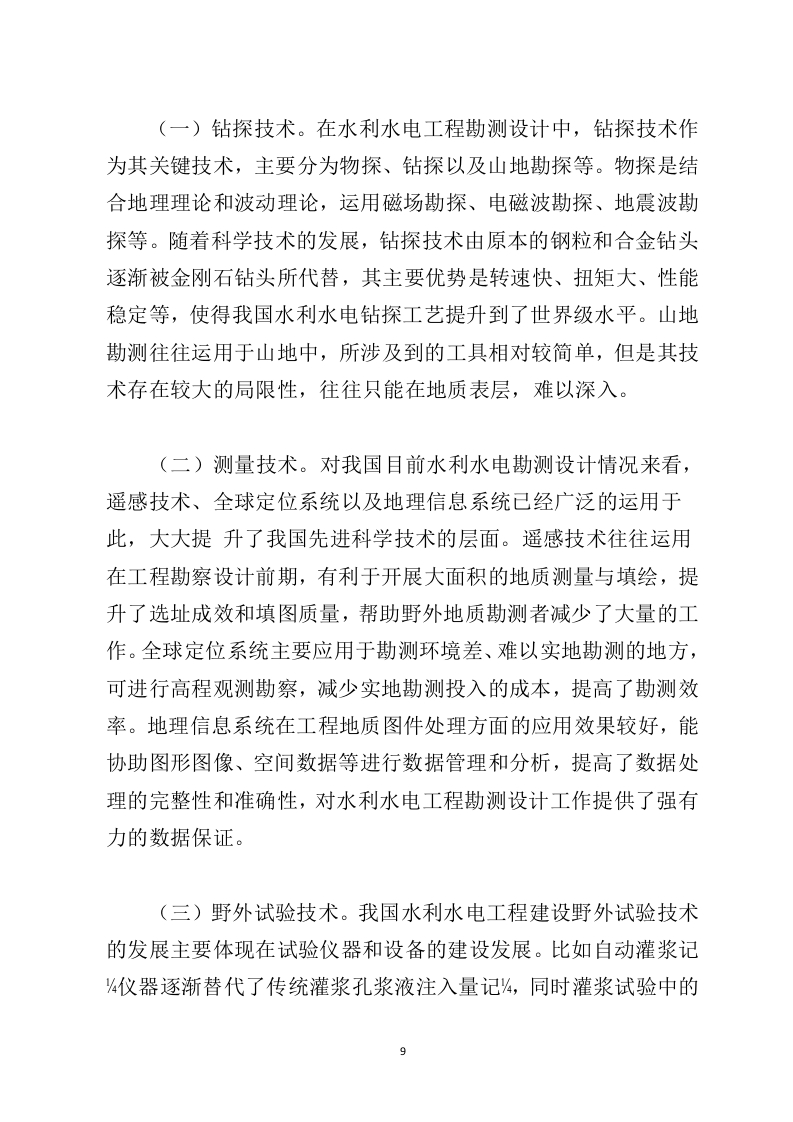 （一）钻探技术。在水利水电工程勘测设计中，钻探技术作为其关键技术，主要分为物探、钻探以及山地勘探等。物探是结合地理理论和波动理论，运用磁场勘探、电磁波勘探、地震波勘探等。随着科学技术的发展，钻探技术由原本的钢粒和合金钻头逐渐被金刚石钻头所代替，其主要优势是转速快、扭矩大、性能稳定等，使得我国水利水电钻探工艺提升到了世界级水平。山地勘测往往运用于山地中，所涉及到的工具相对较简单，但是其技术存在较大的局限性，往往只能在地质表层，难以深入。

（二）测量技术。对我国目前水利水电勘测设计情况来看，遥感技术、全球定位系统以及地理信息系统已经广泛的运用于此，大大提 升了我国先进科学技术的层面。遥感技术往往运用在工程勘察设计前期，有利于开展大面积的地质测量与填绘，提升了选址成效和填图质量，帮助野外地质勘测者减少了大量的工作。全球定位系统主要应用于勘测环境差、难以实地勘测的地方，可进行高程观测勘察，减少实地勘测投入的成本，提高了勘测效率。地理信息系统在工程地质图件处理方面的应用效果较好，能协助图形图像、空间数据等进行数据管理和分析，提高了数据处理的完整性和准确性，对水利水电工程勘测设计工作提供了强有力的数据保证。

（三）野外试验技术。我国水利水电工程建设野外试验技术的发展主要体现在试验仪器和设备的建设发展。比如自动灌浆记¼仪器逐渐替代了传统灌浆孔浆液注入量记¼，同时灌浆试验中的

9